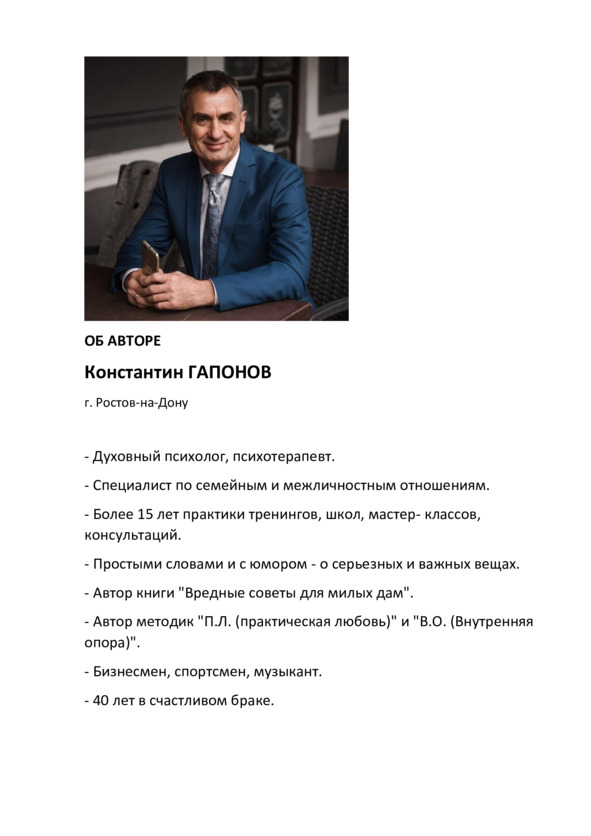 ОБ АВТОРЕ

Константин ГАПОНОВ

г. Ростов-на-Дону

- Духовный психолог, психотерапевт.

- Специалист по семейным и межличностным отношениям.

- Более 15 лет практики тренингов, школ, мастер- классов, консультаций.

- Простыми словами и с юмором - о серьезных и важных вещах.

- Автор книги "Вредные советы для милых дам".

- Автор методик "П.Л. (практическая любовь)" и "В.О. (Внутренняя опора)".

- Бизнесмен, спортсмен, музыкант.

- 40 лет в счастливом браке.